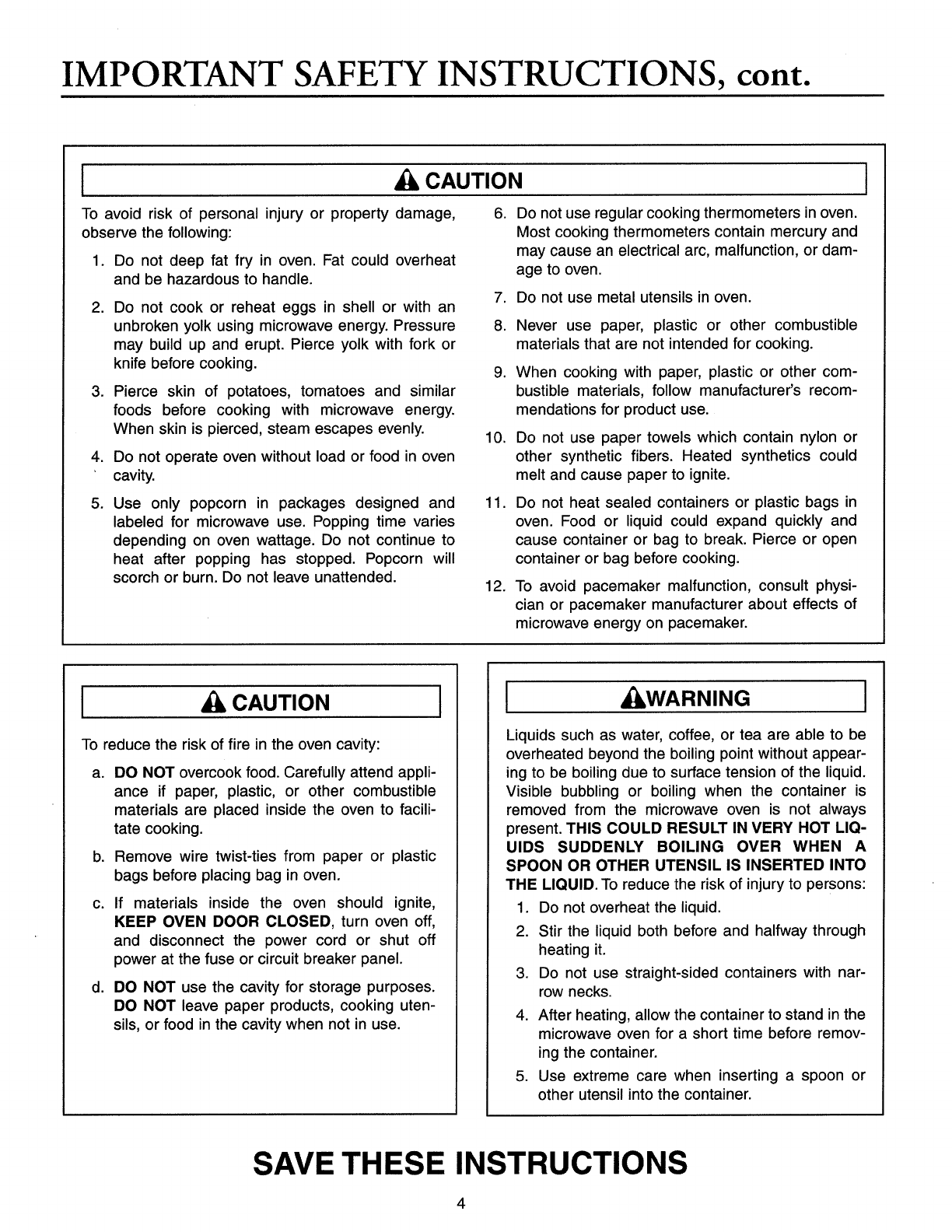 IMPORTANT SAFETY INSTRUCTIONS, cont.

CAUTION

To avoid risk of personal injury or property damage, observe the following:

1. Do not deep fat fry in oven. Fat could overheat and be hazardous to handle.

2. Do not cook or reheat eggs in shell or with an unbroken yolk using microwave energy. Pressure may build up and erupt. Pierce yolk with fork or knife before cooking.

3. Pierce skin of potatoes, tomatoes and similar foods before cooking with microwave energy. When skin is pierced, steam escapes evenly.

4. Do not operate oven without load or food in oven cavity.

5. Use only popcorn in packages designed and labeled for microwave use. Popping time varies depending on oven wattage. Do not continue to heat after popping has stopped. Popcorn will scorch or burn. Do not leave unattended.

6. Do not use regular cooking thermometers in oven. Most cooking thermometers contain mercury and may cause an electrical arc, malfunction, or damage to oven.

7. Do not use metal utensils in oven.

8. Never use paper, plastic or other combustible materials that are not intended for cooking.

9. When cooking with paper, plastic or other combustible materials, follow manufacturer's recommendations for product use.

10. Do not use paper towels which contain nylon or other synthetic fibers. Heated synthetics could melt and cause paper to ignite.

11. Do not heat sealed containers or plastic bags in oven. Food or liquid could expand quickly and cause container or bag to break. Pierce or open container or bag before cooking.

12. To avoid pacemaker malfunction, consult physician or pacemaker manufacturer about effects of microwave energy on pacemaker.

CAUTION

To reduce the risk of fire in the oven cavity:

a. DO NOT overcook food. Carefully attend appliance if paper, plastic, or other combustible materials are placed inside the oven to facilitate cooking.

b. Remove wire twist-ties from paper or plastic bags before placing bag in oven.

c. If materials inside the oven should ignite, KEEP OVEN DOOR CLOSED, turn oven off, and disconnect the power cord or shut off power at the fuse or circuit breaker panel.

d. DO NOT use the cavity for storage purposes. DO NOT leave paper products, cooking utensils, or food in the cavity when not in use.

WARNING

Liquids such as water, coffee, or tea are able to be overheated beyond the boiling point without appearing to be boiling due to surface tension of the liquid. Visible bubbling or boiling when the container is removed from the microwave oven is not always present. THIS COULD RESULT IN VERY HOT LIQUIDS SUDDENLY BOILING OVER WHEN A SPOON OR OTHER UTENSIL IS INSERTED INTO THE LIQUID. To reduce the risk of injury to persons:

1. Do not overheat the liquid.

2. Stir the liquid both before and halfway through heating it.

3. Do not use straight-sided containers with narrow necks.

4. After heating, allow the container to stand in the microwave oven for a short time before removing the container.

5. Use extreme care when inserting a spoon or other utensil into the container.

SAVE THESE INSTRUCTIONS

4